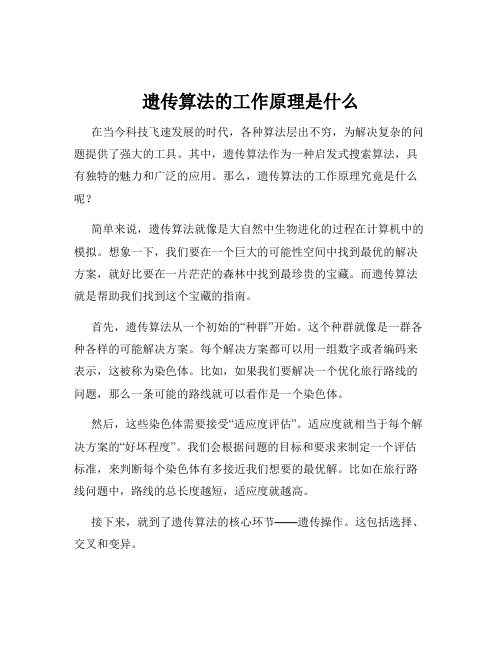 遗传算法的工作原理是什么

在当今科技飞速发展的时代，各种算法层出不穷，为解决复杂的问题提供了强大的工具。其中，遗传算法作为一种启发式搜索算法，具有独特的魅力和广泛的应用。那么，遗传算法的工作原理究竟是什么呢？

简单来说，遗传算法就像是大自然中生物进化的过程在计算机中的模拟。想象一下，我们要在一个巨大的可能性空间中找到最优的解决方案，就好比要在一片茫茫的森林中找到最珍贵的宝藏。而遗传算法就是帮助我们找到这个宝藏的指南。

首先，遗传算法从一个初始的“种群”开始。这个种群就像是一群各种各样的可能解决方案。每个解决方案都可以用一组数字或者编码来表示，这被称为染色体。比如，如果我们要解决一个优化旅行路线的问题，那么一条可能的路线就可以看作是一个染色体。

然后，这些染色体需要接受“适应度评估”。适应度就相当于每个解决方案的“好坏程度”。我们会根据问题的目标和要求来制定一个评估标准，来判断每个染色体有多接近我们想要的最优解。比如在旅行路线问题中，路线的总长度越短，适应度就越高。

接下来，就到了遗传算法的核心环节——遗传操作。这包括选择、交叉和变异。